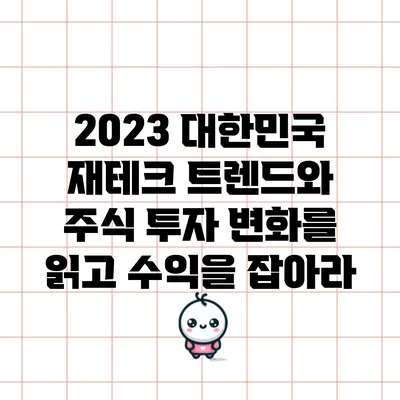 2023 대한민국 재테크 트렌드와 주식 투자 변화를 읽고 수익을 잡아라